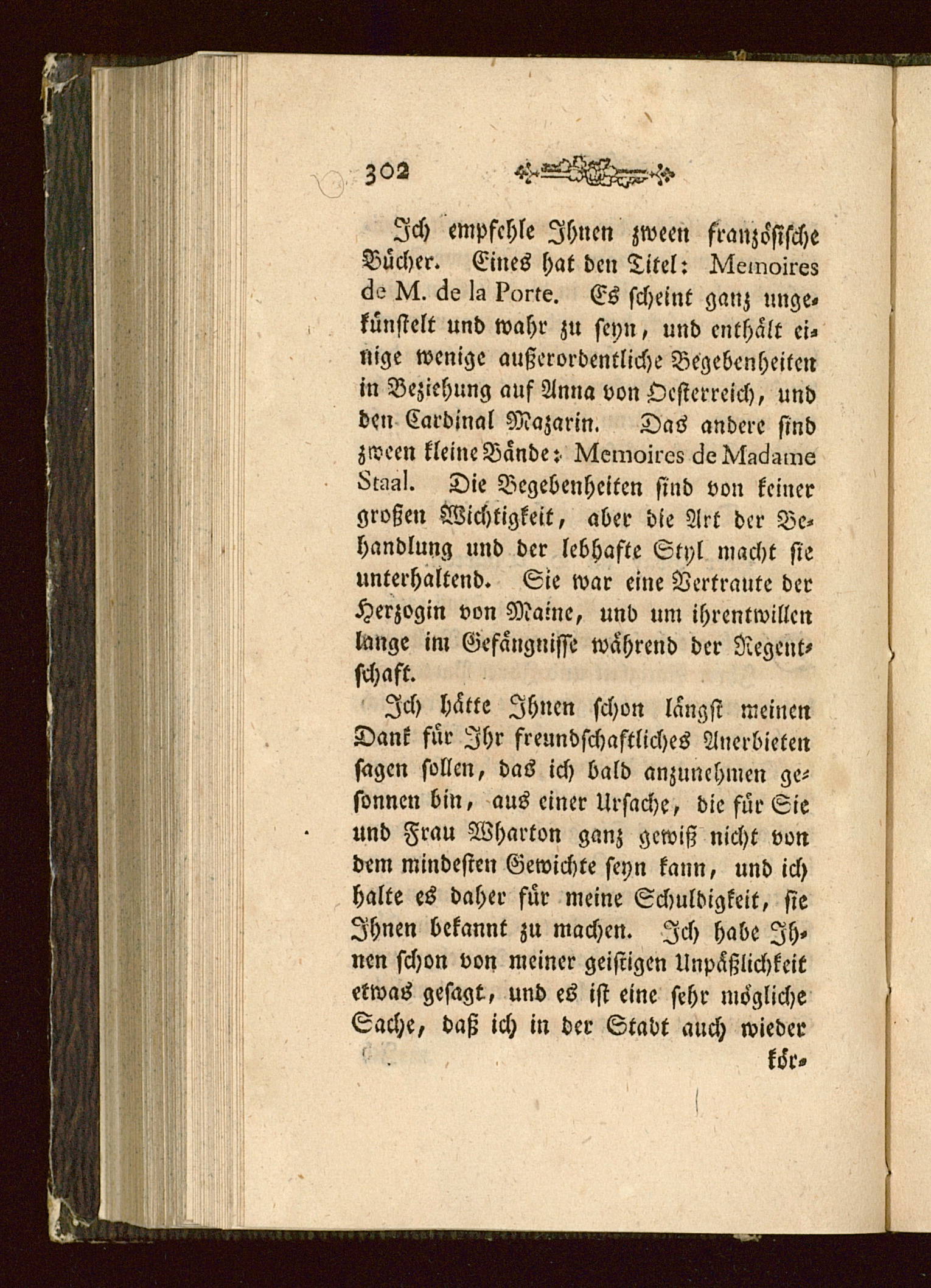 302

Ich empfehle Ihnen zween französische Bücher. Eines hat den Titel: Memoires de M. de la Porte. Es scheint ganz ungekünstelt und wahr zu seyn, und enthält einige wenige außerordentliche Begebenheiten in Beziehung auf Anna von Oesterreich, und den Cardinal Mazarin. Das andere sind zween kleine Bände: Memoires de Madame Staal. Die Begebenheiten sind von keiner großen Wichtigkeit, aber die Art der Behandlung und der lebhafte Styl macht sie unterhaltend. Sie war eine Vertraute der Herzogin von Maine, und um ihrentwillen lange im Gefängnisse während der Regentschaft.

Ich hätte Ihnen schon längst meinen Dank für Ihr freundschaftliches Anerbieten sagen sollen, das ich bald anzunehmen gesonnen bin, aus einer Ursache, die für Sie und Frau Wharton ganz gewiß nicht von dem mindesten Gewichte seyn kann, und ich halte es daher für meine Schuldigkeit, sie Ihnen bekannt zu machen. Ich habe Ihnen schon von meiner geistigen Unpäßlichkeit etwas gesagt, und es ist eine sehr mögliche Sache, daß ich in der Stadt auch wieder

kör-